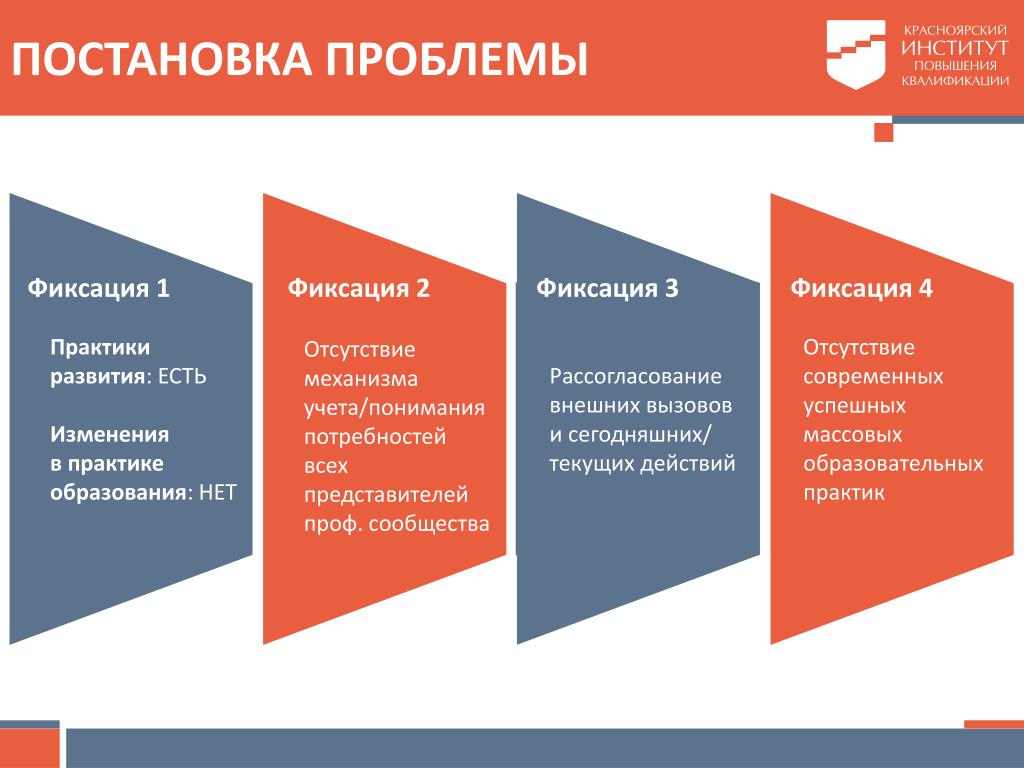 ПОСТАНОВКА ПРОБЛЕМЫ

КРАСНОЯРСКИЙ ИНСТИТУТ ПОВЫШЕНИЯ КВАЛИФИКАЦИИ

Фиксация 1

Практики развития: ЕСТЬ

Изменения в практике образования: НЕТ

Фиксация 2

Отсутствие механизма учета/понимания потребностей всех представителей проф. сообщества

Фиксация 3

Рассогласование внешних вызовов и сегодняшних/ текущих действий

Фиксация 4

Отсутствие современных успешных массовых образовательных практик